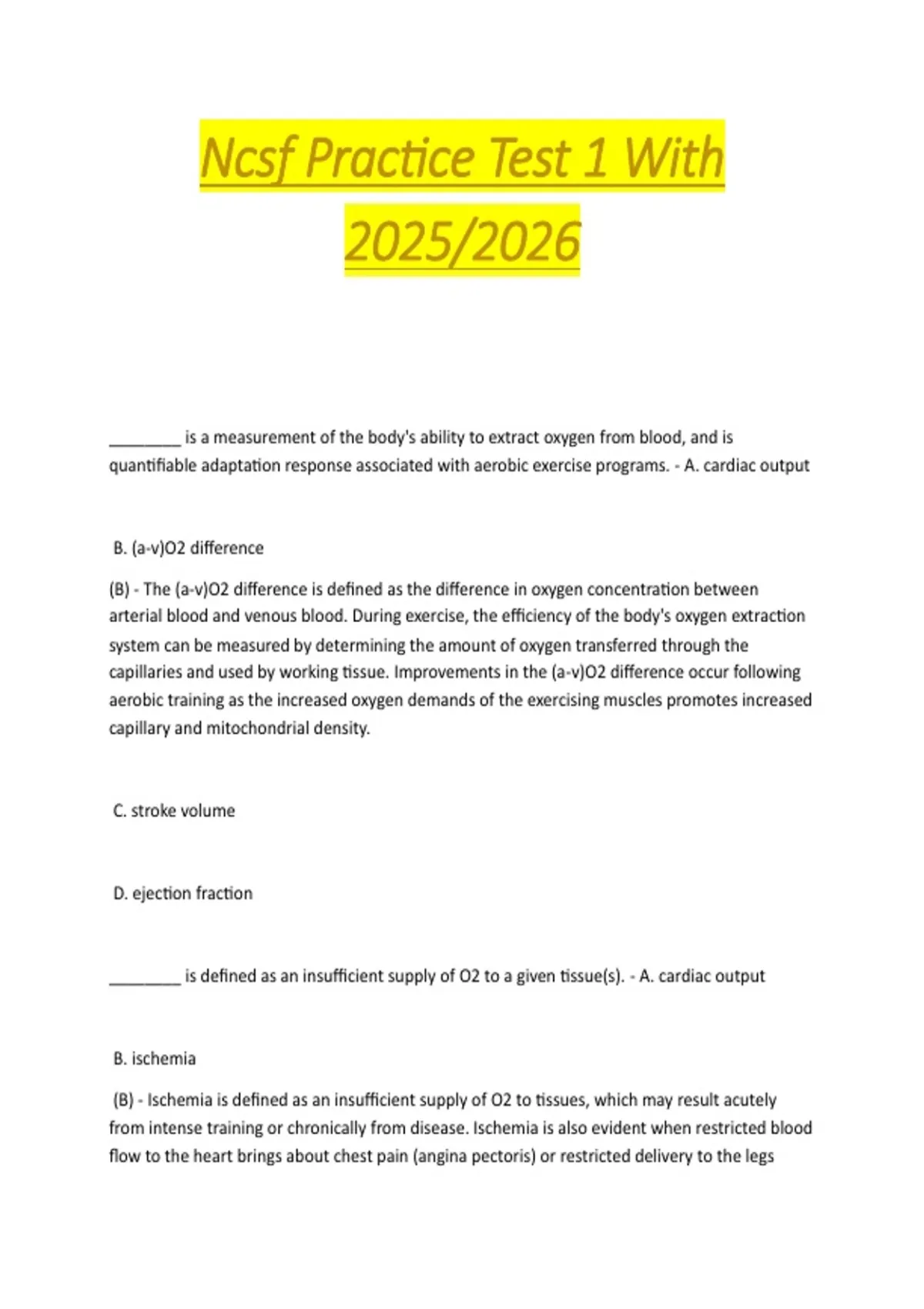 Ncsf Practice Test 1 With 2025/2026

_________ is a measurement of the body's ability to extract oxygen from blood, and is quantifiable adaptation response associated with aerobic exercise programs. - A. cardiac output

B. (a-v)O2 difference

(B) - The (a-v)O2 difference is defined as the difference in oxygen concentration between arterial blood and venous blood. During exercise, the efficiency of the body's oxygen extraction system can be measured by determining the amount of oxygen transferred through the capillaries and used by working tissue. Improvements in the (a-v)O2 difference occur following aerobic training as the increased oxygen demands of the exercising muscles promotes increased capillary and mitochondrial density.

C. stroke volume

D. ejection fraction

_________ is defined as an insufficient supply of O2 to a given tissue(s). - A. cardiac output

B. ischemia

(B) - Ischemia is defined as an insufficient supply of O2 to tissues, which may result acutely from intense training or chronically from disease. Ischemia is also evident when restricted blood flow to the heart brings about chest pain (angina pectoris) or restricted delivery to the legs